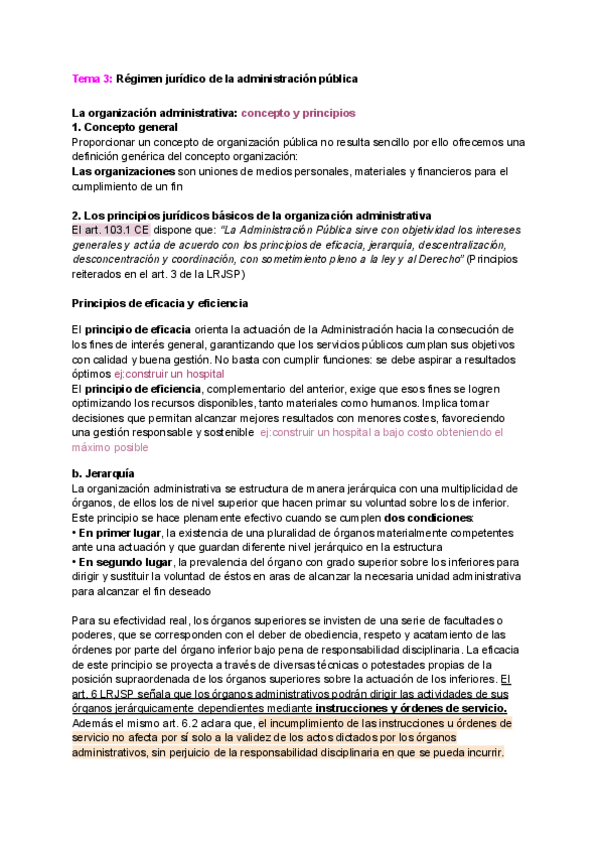 Tema 3: Régimen jurídico de la administración pública

La organización administrativa: concepto y principios
1. Concepto general
Proporcionar un concepto de organización pública no resulta sencillo por ello ofrecemos una definición genérica del concepto organización:
Las organizaciones son uniones de medios personales, materiales y financieros para el cumplimiento de un fin

2. Los principios jurídicos básicos de la organización administrativa
El art. 103.1 CE dispone que: "La Administración Pública sirve con objetividad los intereses generales y actúa de acuerdo con los principios de eficacia, jerarquía, descentralización, desconcentración y coordinación, con sometimiento pleno a la ley y al Derecho" (Principios reiterados en el art. 3 de la LRJSP)

Principios de eficacia y eficiencia

El principio de eficacia orienta la actuación de la Administración hacia la consecución de los fines de interés general, garantizando que los servicios públicos cumplan sus objetivos con calidad y buena gestión. No basta con cumplir funciones: se debe aspirar a resultados óptimos ej:construir un hospital
El principio de eficiencia, complementario del anterior, exige que esos fines se logren optimizando los recursos disponibles, tanto materiales como humanos. Implica tomar decisiones que permitan alcanzar mejores resultados con menores costes, favoreciendo una gestión responsable y sostenible ej:construir un hospital a bajo costo obteniendo el máximo posible

b. Jerarquía
La organización administrativa se estructura de manera jerárquica con una multiplicidad de órganos, de ellos los de nivel superior que hacen primar su voluntad sobre los de inferior. Este principio se hace plenamente efectivo cuando se cumplen dos condiciones:
• En primer lugar, la existencia de una pluralidad de órganos materialmente competentes ante una actuación y que guardan diferente nivel jerárquico en la estructura
• En segundo lugar, la prevalencia del órgano con grado superior sobre los inferiores para dirigir y sustituir la voluntad de éstos en aras de alcanzar la necesaria unidad administrativa para alcanzar el fin deseado

Para su efectividad real, los órganos superiores se invisten de una serie de facultades o poderes, que se corresponden con el deber de obediencia, respeto y acatamiento de las órdenes por parte del órgano inferior bajo pena de responsabilidad disciplinaria. La eficacia de este principio se proyecta a través de diversas técnicas o potestades propias de la posición supraordenada de los órganos superiores sobre la actuación de los inferiores. El art. 6 LRJSP señala que los órganos administrativos podrán dirigir las actividades de sus órganos jerárquicamente dependientes mediante instrucciones y órdenes de servicio. Además el mismo art. 6.2 aclara que, el incumplimiento de las instrucciones u órdenes de servicio no afecta por sí solo a la validez de los actos dictados por los órganos administrativos, sin perjuicio de la responsabilidad disciplinaria en que se pueda incurrir.